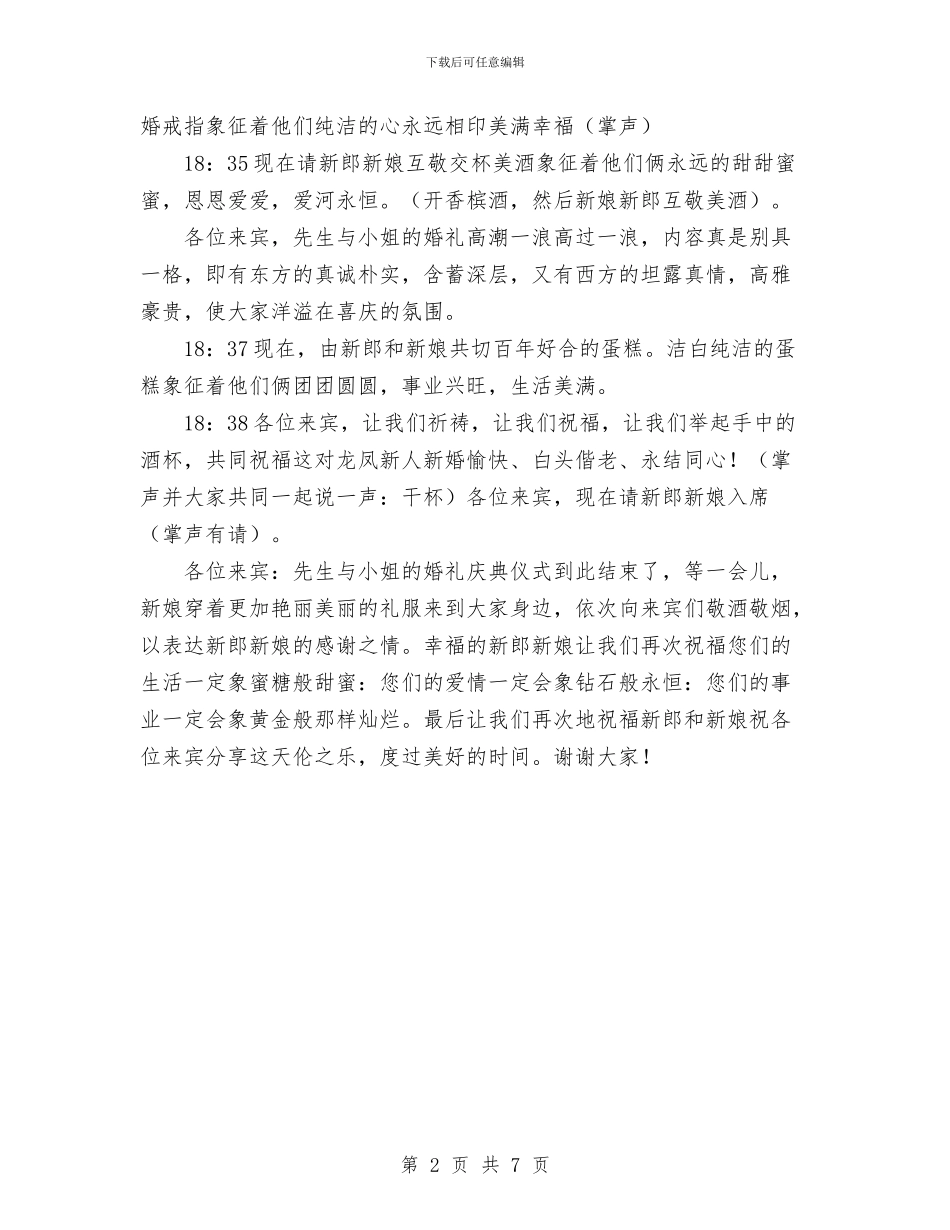 下载后可任意编辑

婚戒指象征着他们纯洁的心永远相印美满幸福（掌声）

18：35现在请新郎新娘互敬交杯美酒象征着他们俩永远的甜甜蜜蜜，恩恩爱爱，爱河永恒。（开香槟酒，然后新娘新郎互敬美酒）。

各位来宾，先生与小姐的婚礼高潮一浪高过一浪，内容真是别具一格，即有东方的真诚朴实，含蓄深层，又有西方的坦露真情，高雅豪贵，使大家洋溢在喜庆的氛围。

18：37现在，由新郎和新娘共切百年好合的蛋糕。洁白纯洁的蛋糕象征着他们俩团团圆圆，事业兴旺，生活美满。

18：38各位来宾，让我们祈祷，让我们祝福，让我们举起手中的酒杯，共同祝福这对龙凤新人新婚愉快、白头偕老、永结同心！（掌声并大家共同一起说一声：干杯）各位来宾，现在请新郎新娘入席（掌声有请）。

各位来宾：先生与小姐的婚礼庆典仪式到此结束了，等一会儿，新娘穿着更加艳丽美丽的礼服来到大家身边，依次向来宾们敬酒敬烟，以表达新郎新娘的感谢之情。幸福的新郎新娘让我们再次祝福您们的生活一定象蜜糖般甜蜜：您们的爱情一定会象钻石般永恒：您们的事业一定会象黄金般那样灿烂。最后让我们再次地祝福新郎和新娘祝各位来宾分享这天伦之乐，度过美好的时间。谢谢大家！

第 2 页 共 7 页